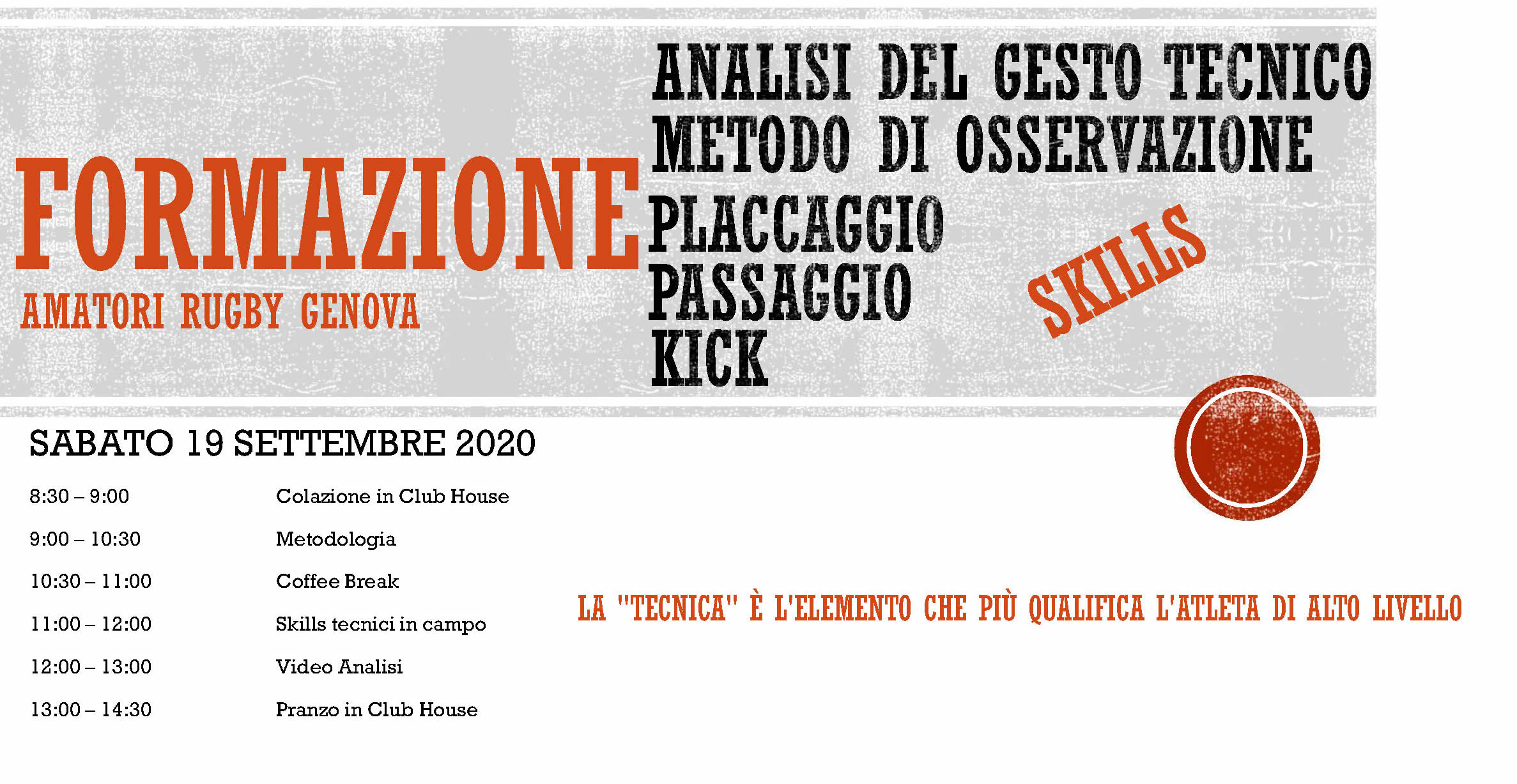 FORMAZIONE
AMATORI RUGBY GENOVA

ANALISI DEL GESTO TECNICO
METODO DI OSSERVAZIONE
PLACCAGGIO
PASSAGGIO
KICK

SKILLS

SABATO 19 SETTEMBRE 2020

8:30 – 9:00 Colazione in Club House
9:00 – 10:30 Metodologia
10:30 – 11:00 Coffee Break
11:00 – 12:00 Skills tecnici in campo
12:00 – 13:00 Video Analisi
13:00 – 14:30 Pranzo in Club House

LA "TECNICA" È L'ELEMENTO CHE PIÙ QUALIFICA L'ATLETA DI ALTO LIVELLO